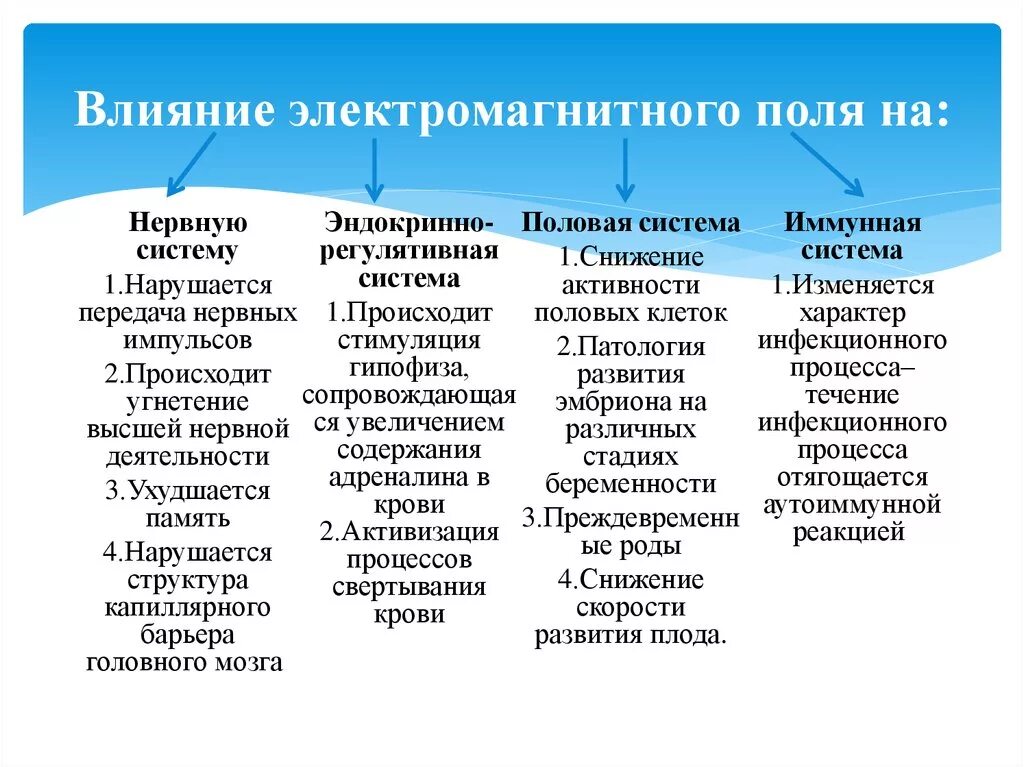 Влияние электромагнитного поля на:

Нервную систему

1.Нарушается передача нервных импульсов

2.Происходит угнетение высшей нервной деятельности

3.Ухудшается память

4.Нарушается структура капиллярного барьера головного мозга

Эндокринно-регулятивная система

1.Происходит стимуляция гипофиза, сопровождающаяся увеличением содержания адреналина в крови

2.Активизация процессов свертывания крови

Половая система

1.Снижение активности половых клеток

2.Патология развития эмбриона на различных стадиях беременности

3.Преждевременные роды

4.Снижение скорости развития плода.

Иммунная система

1.Изменяется характер инфекционного процесса– течение инфекционного процесса отягощается аутоиммунной реакцией